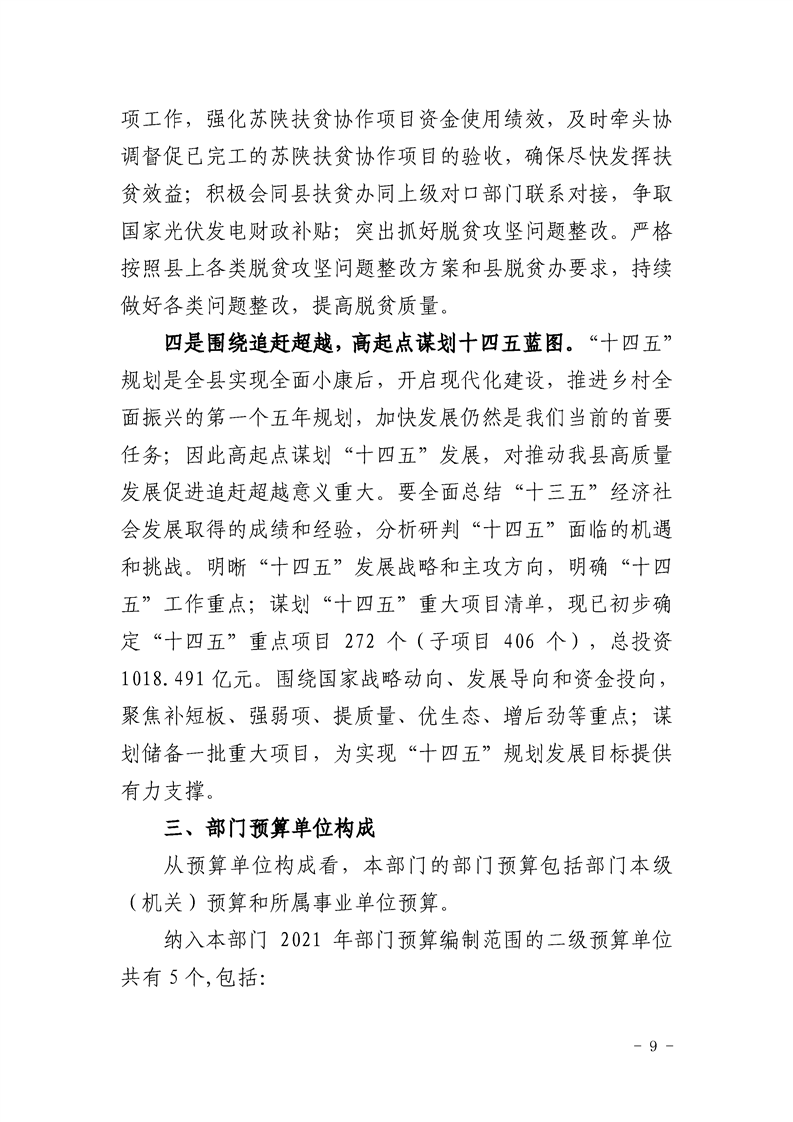 项工作，强化苏陕扶贫协作项目资金使用绩效，及时牵头协调督促已完工的苏陕扶贫协作项目的验收，确保尽快发挥扶贫效益；积极会同县扶贫办同上级对口部门联系对接，争取国家光伏发电财政补贴；突出抓好脱贫攻坚问题整改。严格按照县上各类脱贫攻坚问题整改方案和县脱贫办要求，持续做好各类问题整改，提高脱贫质量。

四是围绕追赶超越，高起点谋划十四五蓝图。“十四五”规划是全县实现全面小康后，开启现代化建设，推进乡村全面振兴的第一个五年规划，加快发展仍然是我们当前的首要任务；因此高起点谋划“十四五”发展，对推动我县高质量发展促进追赶超越意义重大。要全面总结“十三五”经济社会发展取得的成绩和经验，分析研判“十四五”面临的机遇和挑战。明晰“十四五”发展战略和主攻方向，明确“十四五”工作重点；谋划“十四五”重大项目清单，现已初步确定“十四五”重点项目272个（子项目406个），总投资1018.491亿元。围绕国家战略动向、发展导向和资金投向，聚焦补短板、强弱项、提质量、优生态、增后劲等重点；谋划储备一批重大项目，为实现“十四五”规划发展目标提供有力支撑。

三、部门预算单位构成

从预算单位构成看，本部门的部门预算包括部门本级（机关）预算和所属事业单位预算。

纳入本部门2021年部门预算编制范围的二级预算单位共有5个,包括:

- 9 -